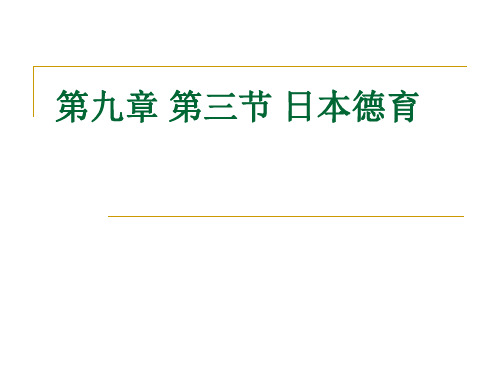 第九章 第三节 日本德育